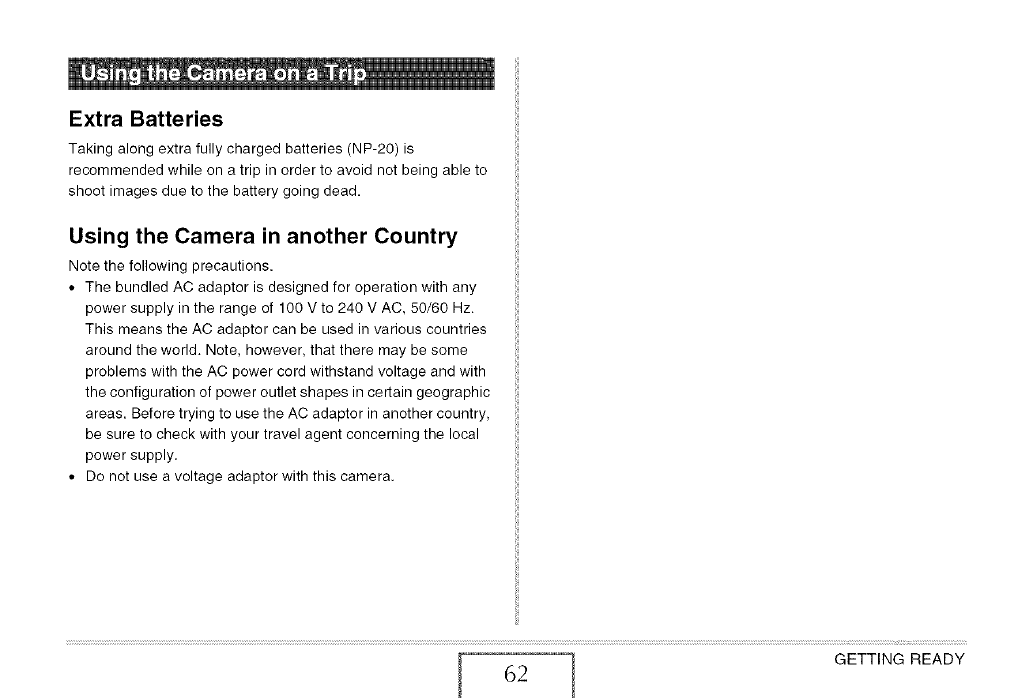 Using the Camera on a Trip

Extra Batteries

Taking along extra fully charged batteries (NP-20) is recommended while on a trip in order to avoid not being able to shoot images due to the battery going dead.

Using the Camera in another Country

Note the following precautions.

• The bundled AC adaptor is designed for operation with any power supply in the range of 100 V to 240 V AC, 50/60 Hz. This means the AC adaptor can be used in various countries around the world. Note, however, that there may be some problems with the AC power cord withstand voltage and with the configuration of power outlet shapes in certain geographic areas. Before trying to use the AC adaptor in another country, be sure to check with your travel agent concerning the local power supply.
• Do not use a voltage adaptor with this camera.

62

GETTING READY